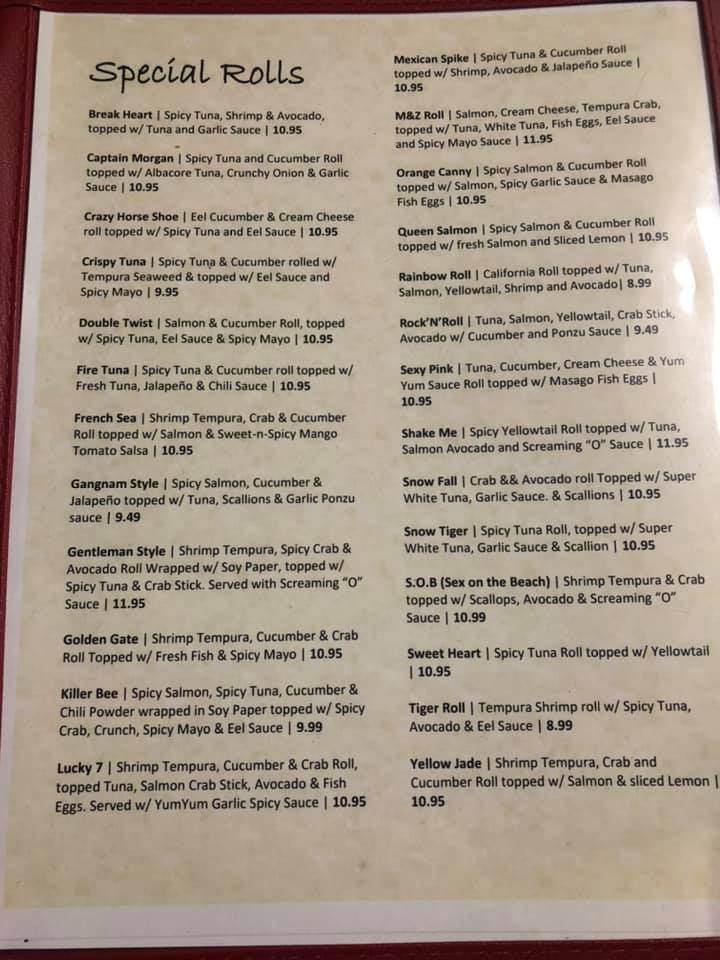 Special Rolls

Break Heart | Spicy Tuna, Shrimp & Avocado, topped w/ Tuna and Garlic Sauce | 10.95

Captain Morgan | Spicy Tuna and Cucumber Roll topped w/ Albacore Tuna, Crunchy Onion & Garlic Sauce | 10.95

Crazy Horse Shoe | Eel Cucumber & Cream Cheese roll topped w/ Spicy Tuna and Eel Sauce | 10.95

Crispy Tuna | Spicy Tuna & Cucumber rolled w/ Tempura Seaweed & topped w/ Eel Sauce and Spicy Mayo | 9.95

Double Twist | Salmon & Cucumber Roll, topped w/ Spicy Tuna, Eel Sauce & Spicy Mayo | 10.95

Fire Tuna | Spicy Tuna & Cucumber roll topped w/ Fresh Tuna, Jalapeño & Chili Sauce | 10.95

French Sea | Shrimp Tempura, Crab & Cucumber Roll topped w/ Salmon & Sweet-n-Spicy Mango Tomato Salsa | 10.95

Gangnam Style | Spicy Salmon, Cucumber & Jalapeño topped w/ Tuna, Scallions & Garlic Ponzu sauce | 9.49

Gentleman Style | Shrimp Tempura, Spicy Crab & Avocado Roll Wrapped w/ Soy Paper, topped w/ Spicy Tuna & Crab Stick. Served with Screaming "O" Sauce | 11.95

Golden Gate | Shrimp Tempura, Cucumber & Crab Roll Topped w/ Fresh Fish & Spicy Mayo | 10.95

Killer Bee | Spicy Salmon, Spicy Tuna, Cucumber & Chili Powder wrapped in Soy Paper topped w/ Spicy Crab, Crunch, Spicy Mayo & Eel Sauce | 9.99

Lucky 7 | Shrimp Tempura, Cucumber & Crab Roll, topped Tuna, Salmon Crab Stick, Avocado & Fish Eggs. Served w/ YumYum Garlic Spicy Sauce | 10.95

Mexican Spike | Spicy Tuna & Cucumber Roll topped w/ Shrimp, Avocado & Jalapeño Sauce | 10.95

M&Z Roll | Salmon, Cream Cheese, Tempura Crab, topped w/ Tuna, White Tuna, Fish Eggs, Eel Sauce and Spicy Mayo Sauce | 11.95

Orange Canny | Spicy Salmon & Cucumber Roll topped w/ Salmon, Spicy Garlic Sauce & Masago Fish Eggs | 10.95

Queen Salmon | Spicy Salmon & Cucumber Roll topped w/ fresh Salmon and Sliced Lemon | 10.95

Rainbow Roll | California Roll topped w/ Tuna, Salmon, Yellowtail, Shrimp and Avocado| 8.99

Rock'N'Roll | Tuna, Salmon, Yellowtail, Crab Stick, Avocado w/ Cucumber and Ponzu Sauce | 9.49

Sexy Pink | Tuna, Cucumber, Cream Cheese & Yum Yum Sauce Roll topped w/ Masago Fish Eggs | 10.95

Shake Me | Spicy Yellowtail Roll topped w/ Tuna, Salmon Avocado and Screaming "O" Sauce | 11.95

Snow Fall | Crab && Avocado roll Topped w/ Super White Tuna, Garlic Sauce. & Scallions | 10.95

Snow Tiger | Spicy Tuna Roll, topped w/ Super White Tuna, Garlic Sauce & Scallion | 10.95

S.O.B (Sex on the Beach) | Shrimp Tempura & Crab topped w/ Scallops, Avocado & Screaming "O" Sauce | 10.99

Sweet Heart | Spicy Tuna Roll topped w/ Yellowtail | 10.95

Tiger Roll | Tempura Shrimp roll w/ Spicy Tuna, Avocado & Eel Sauce | 8.99

Yellow Jade | Shrimp Tempura, Crab and Cucumber Roll topped w/ Salmon & sliced Lemon | 10.95